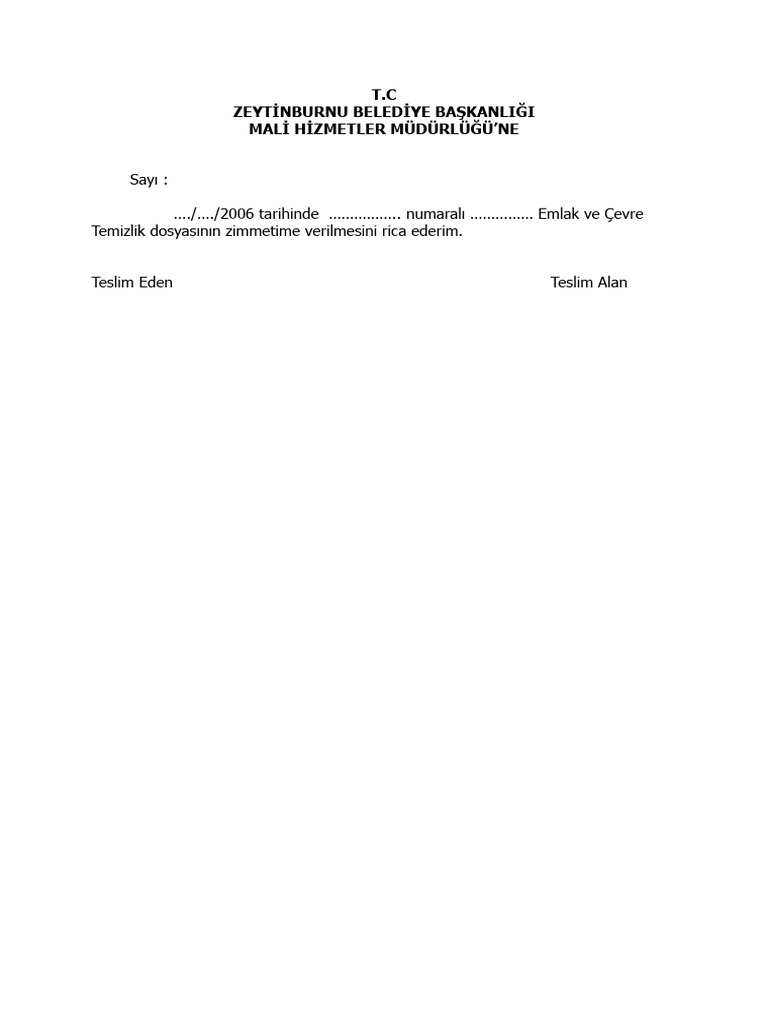 T.C
ZEYTİNBURNU BELEDİYE BAŞKANLIĞI
MALİ HİZMETLER MÜDÜRLÜĞÜ'NE

Sayı :

..../..../2006 tarihinde ____ numaralı ____ Emlak ve Çevre Temizlik dosyasının zimmetime verilmesini rica ederim.

Teslim Eden Teslim Alan